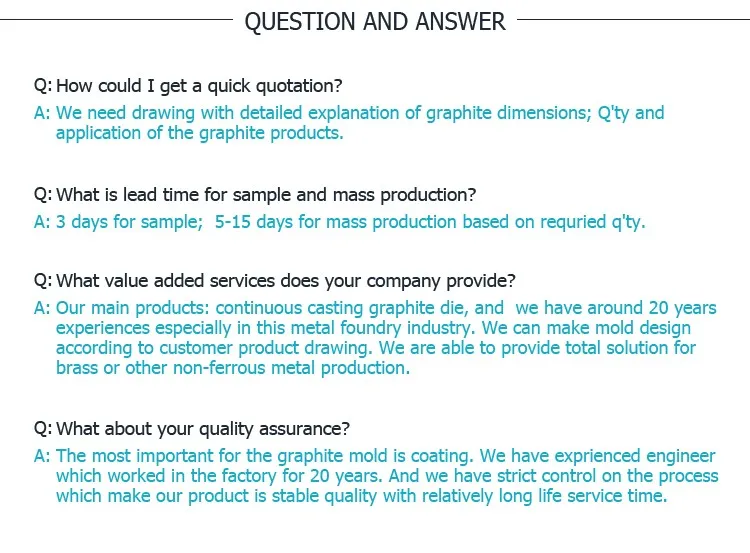 QUESTION AND ANSWER

Q: How could I get a quick quotation?
A: We need drawing with detailed explanation of graphite dimensions; Q'ty and application of the graphite products.

Q: What is lead time for sample and mass production?
A: 3 days for sample;  5-15 days for mass production based on requried q'ty.

Q: What value added services does your company provide?
A: Our main products: continuous casting graphite die, and  we have around 20 years experiences especially in this metal foundry industry. We can make mold design according to customer product drawing. We are able to provide total solution for brass or other non-ferrous metal production.

Q: What about your quality assurance?
A: The most important for the graphite mold is coating. We have exprienced engineer which worked in the factory for 20 years. And we have strict control on the process which make our product is stable quality with relatively long life service time.